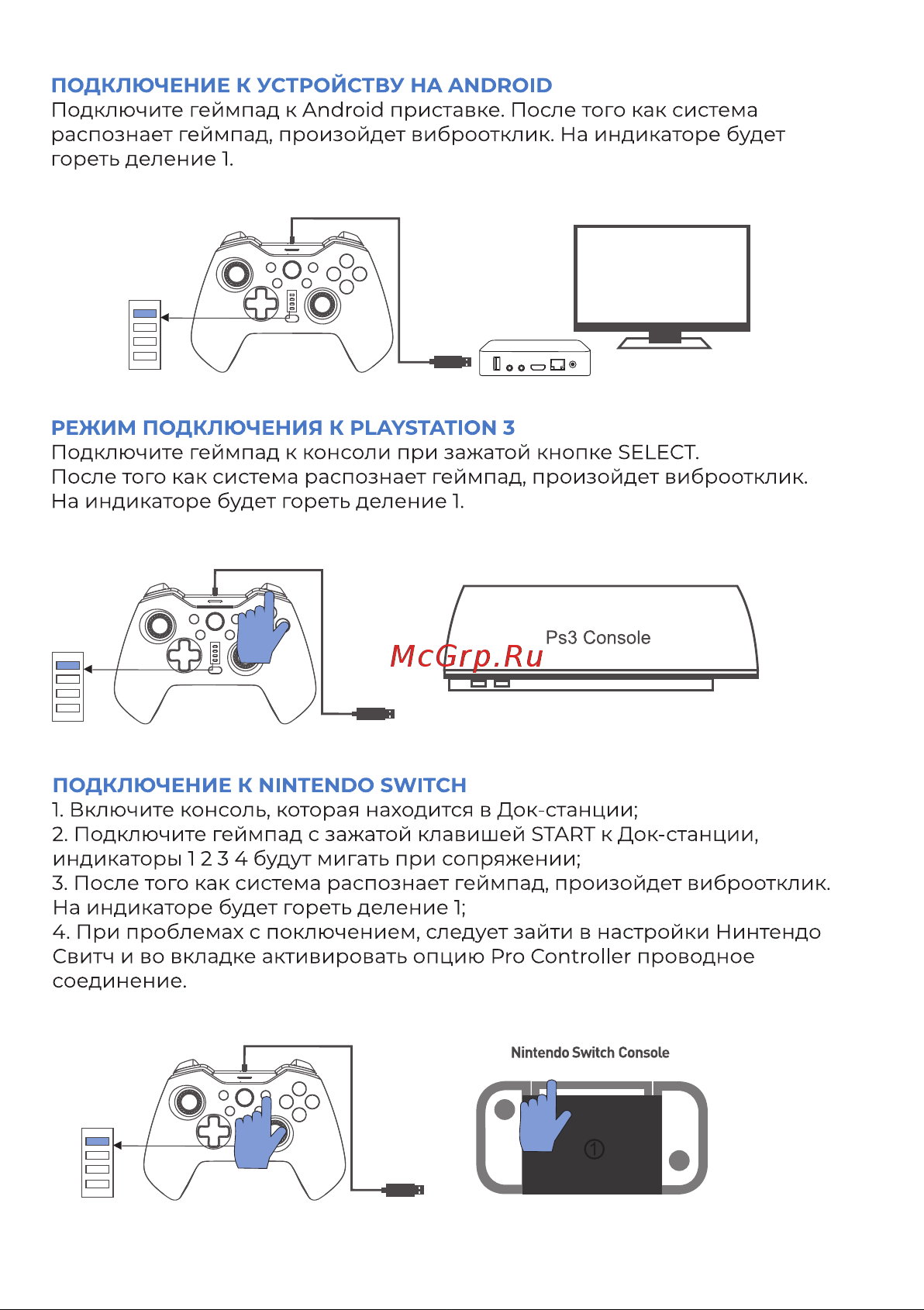 ПОДКЛЮЧЕНИЕ К УСТРОЙСТВУ НА ANDROID
Подключите геймпад к Android приставке. После того как система распознает геймпад, произойдет виброотклик. На индикаторе будет гореть деление 1.

РЕЖИМ ПОДКЛЮЧЕНИЯ К PLAYSTATION 3
Подключите геймпад к консоли при зажатой кнопке SELECT.
После того как система распознает геймпад, произойдет виброотклик.
На индикаторе будет гореть деление 1.

Ps3 Console

McGrp.Ru

ПОДКЛЮЧЕНИЕ К NINTENDO SWITCH
1. Включите консоль, которая находится в Док-станции;
2. Подключите геймпад с зажатой клавишей START к Док-станции, индикаторы 1 2 3 4 будут мигать при сопряжении;
3. После того как система распознает геймпад, произойдет виброотклик. На индикаторе будет гореть деление 1;
4. При проблемах с поключением, следует зайти в настройки Нинтендо Свитч и во вкладке активировать опцию Pro Controller проводное соединение.

Nintendo Switch Console

①